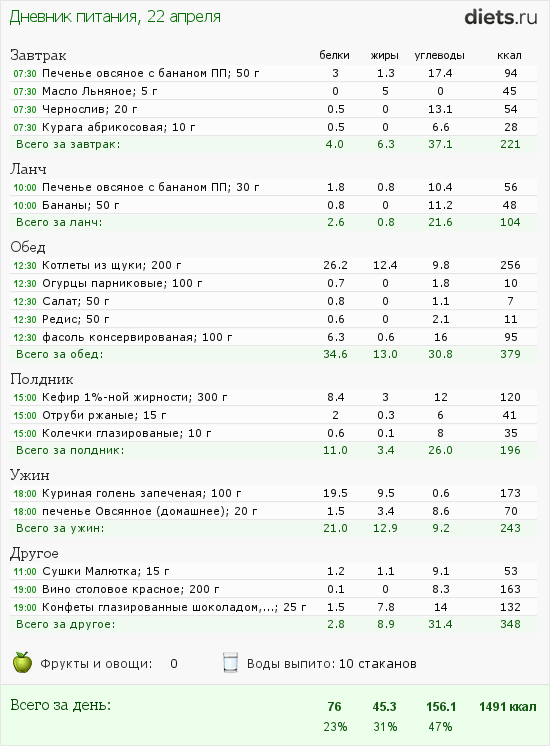 Дневник питания, 22 апреля

diets.ru

| Завтрак | белки | жиры | углеводы | ккал |
|---|---|---|---|---|
| 07:30 Печенье овсяное с бананом ПП; 50 г | 3 | 1.3 | 17.4 | 94 |
| 07:30 Масло Льняное; 5 г | 0 | 5 | 0 | 45 |
| 07:30 Чернослив; 20 г | 0.5 | 0 | 13.1 | 54 |
| 07:30 Курага абрикосовая; 10 г | 0.5 | 0 | 6.6 | 28 |
| Всего за завтрак: | 4.0 | 6.3 | 37.1 | 221 |

| Ланч | | | | |
|---|---|---|---|---|
| 10:00 Печенье овсяное с бананом ПП; 30 г | 1.8 | 0.8 | 10.4 | 56 |
| 10:00 Бананы; 50 г | 0.8 | 0 | 11.2 | 48 |
| Всего за ланч: | 2.6 | 0.8 | 21.6 | 104 |

| Обед | | | | |
|---|---|---|---|---|
| 12:30 Котлеты из щуки; 200 г | 26.2 | 12.4 | 9.8 | 256 |
| 12:30 Огурцы парниковые; 100 г | 0.7 | 0 | 1.8 | 10 |
| 12:30 Салат; 50 г | 0.8 | 0 | 1.1 | 7 |
| 12:30 Редис; 50 г | 0.6 | 0 | 2.1 | 11 |
| 12:30 фасоль консервированая; 100 г | 6.3 | 0.6 | 16 | 95 |
| Всего за обед: | 34.6 | 13.0 | 30.8 | 379 |

| Полдник | | | | |
|---|---|---|---|---|
| 15:00 Кефир 1%-ной жирности; 300 г | 8.4 | 3 | 12 | 120 |
| 15:00 Отруби ржаные; 15 г | 2 | 0.3 | 6 | 41 |
| 15:00 Колечки глазированые; 10 г | 0.6 | 0.1 | 8 | 35 |
| Всего за полдник: | 11.0 | 3.4 | 26.0 | 196 |

| Ужин | | | | |
|---|---|---|---|---|
| 18:00 Куриная голень запеченая; 100 г | 19.5 | 9.5 | 0.6 | 173 |
| 18:00 печенье Овсянное (домашнее); 20 г | 1.5 | 3.4 | 8.6 | 70 |
| Всего за ужин: | 21.0 | 12.9 | 9.2 | 243 |

| Другое | | | | |
|---|---|---|---|---|
| 11:00 Сушки Малютка; 15 г | 1.2 | 1.1 | 9.1 | 53 |
| 19:00 Вино столовое красное; 200 г | 0.1 | 0 | 8.3 | 163 |
| 19:00 Конфеты глазированные шоколадом,...; 25 г | 1.5 | 7.8 | 14 | 132 |
| Всего за другое: | 2.8 | 8.9 | 31.4 | 348 |

Фрукты и овощи: 0 Воды выпито: 10 стаканов

| Всего за день: | 76 | 45.3 | 156.1 | 1491 ккал |
|---|---|---|---|---|
| | 23% | 31% | 47% | |